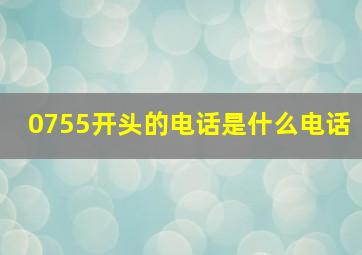 0755开头的电话是什么电话